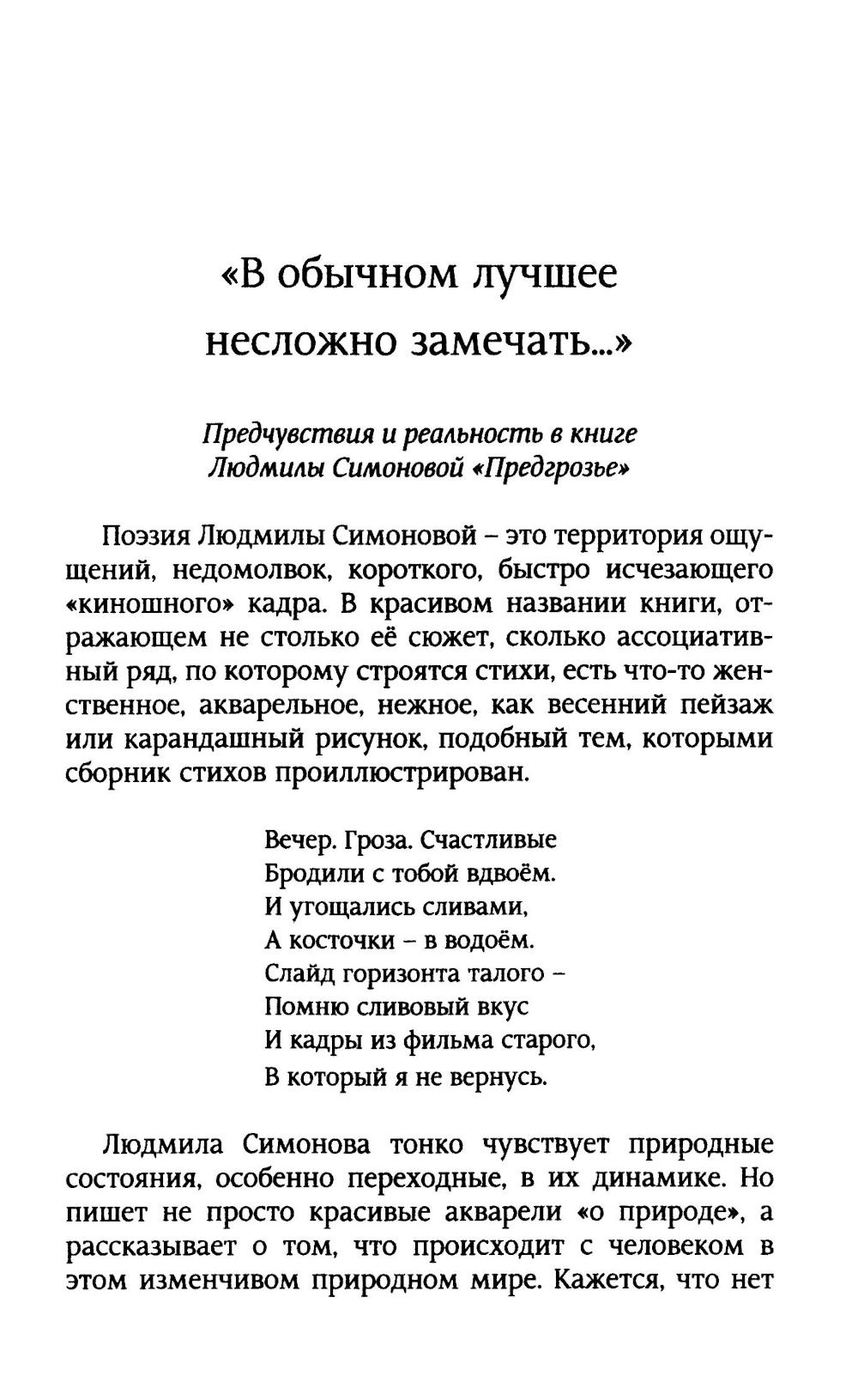 «В обычном лучшее несложно замечать...»

Предчувствия и реальность в книге Людмилы Симоновой «Предгрозье»

Поэзия Людмилы Симоновой – это территория ощущений, недомолвок, короткого, быстро исчезающего «киношного» кадра. В красивом названии книги, отражающем не столько её сюжет, сколько ассоциативный ряд, по которому строятся стихи, есть что-то женственное, акварельное, нежное, как весенний пейзаж или карандашный рисунок, подобный тем, которыми сборник стихов проиллюстрирован.

Вечер. Гроза. Счастливые
Бродили с тобой вдвоём.
И угощались сливами,
А косточки – в водоём.
Слайд горизонта талого –
Помню сливовый вкус
И кадры из фильма старого,
В который я не вернусь.

Людмила Симонова тонко чувствует природные состояния, особенно переходные, в их динамике. Но пишет не просто красивые акварели «о природе», а рассказывает о том, что происходит с человеком в этом изменчивом природном мире. Кажется, что нет